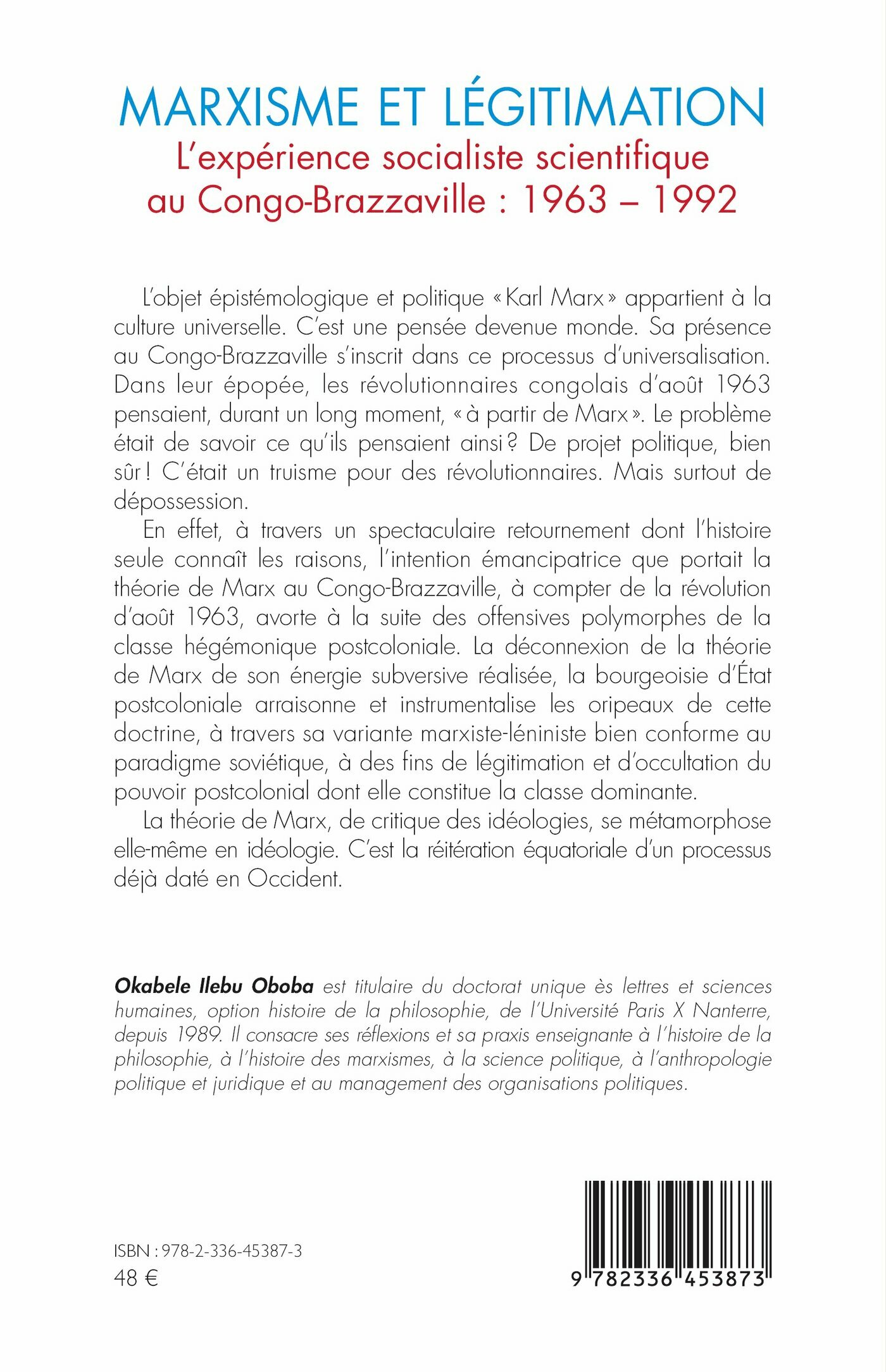 MARXISME ET LÉGITIMATION
L'expérience socialiste scientifique au Congo-Brazzaville : 1963 – 1992

L'objet épistémologique et politique « Karl Marx » appartient à la culture universelle. C'est une pensée devenue monde. Sa présence au Congo-Brazzaville s'inscrit dans ce processus d'universalisation. Dans leur épopée, les révolutionnaires congolais d'août 1963 pensaient, durant un long moment, « à partir de Marx ». Le problème était de savoir ce qu'ils pensaient ainsi ? De projet politique, bien sûr ! C'était un truisme pour des révolutionnaires. Mais surtout de dépossession.

En effet, à travers un spectaculaire retournement dont l'histoire seule connaît les raisons, l'intention émancipatrice que portait la théorie de Marx au Congo-Brazzaville, à compter de la révolution d'août 1963, avorte à la suite des offensives polymorphes de la classe hégémonique postcoloniale. La déconnexion de la théorie de Marx de son énergie subversive réalisée, la bourgeoisie d'État postcoloniale arraisonne et instrumentalise les oripeaux de cette doctrine, à travers sa variante marxiste-léniniste bien conforme au paradigme soviétique, à des fins de légitimation et d'occultation du pouvoir postcolonial dont elle constitue la classe dominante.

La théorie de Marx, de critique des idéologies, se métamorphose elle-même en idéologie. C'est la réitération équatoriale d'un processus déjà daté en Occident.

Okabele Ilebu Oboba est titulaire du doctorat unique ès lettres et sciences humaines, option histoire de la philosophie, de l'Université Paris X Nanterre, depuis 1989. Il consacre ses réflexions et sa praxis enseignante à l'histoire de la philosophie, à l'histoire des marxismes, à la science politique, à l'anthropologie politique et juridique et au management des organisations politiques.

ISBN : 978-2-336-45387-3
48 €

9 782336 453873